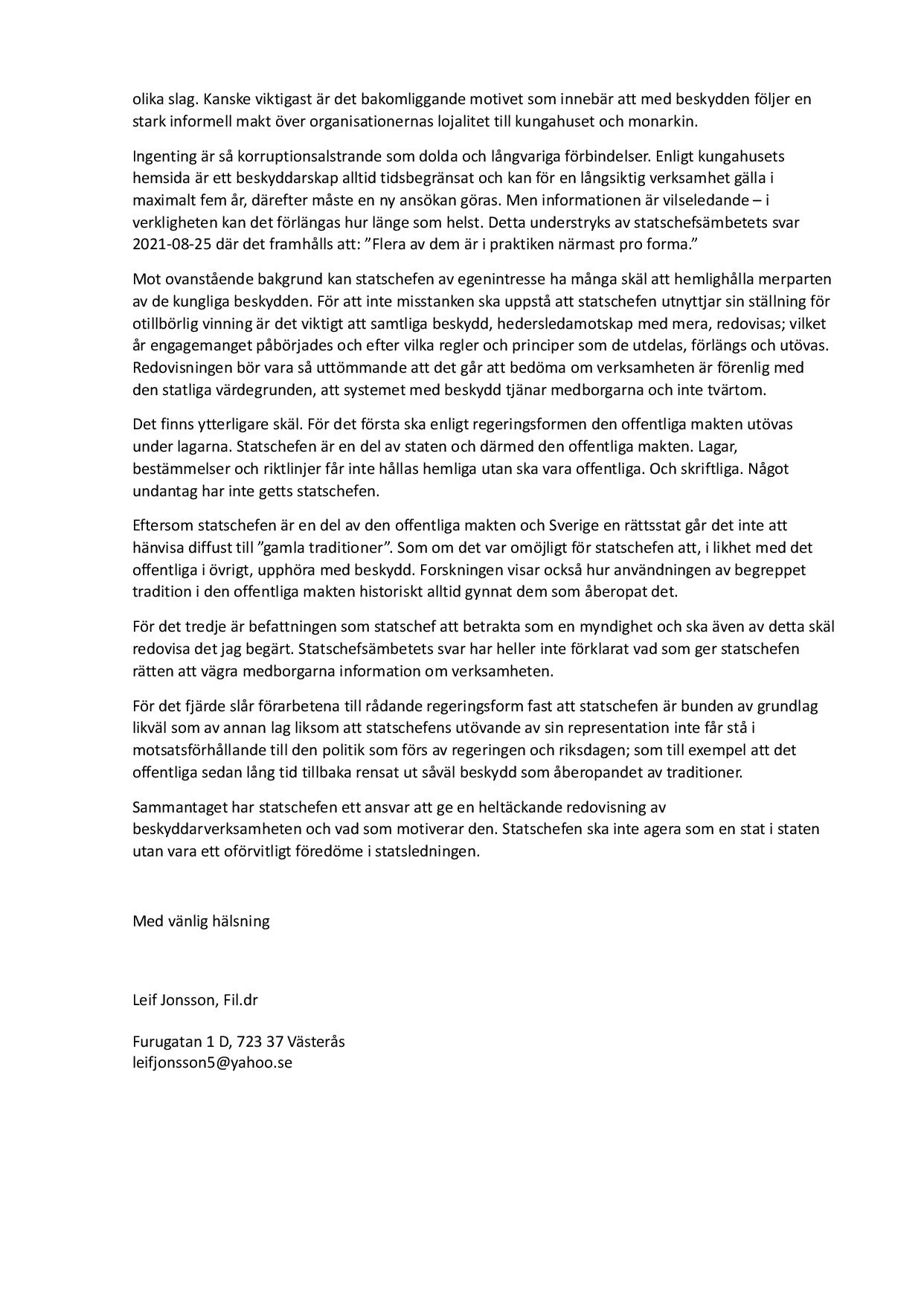 olika slag. Kanske viktigast är det bakomliggande motivet som innebär att med beskydden följer en stark informell makt över organisationernas lojalitet till kungahuset och monarkin.

Ingenting är så korruptionsalstrande som dolda och långvariga förbindelser. Enligt kungahusets hemsida är ett beskyddarskap alltid tidsbegränsat och kan för en långsiktig verksamhet gälla i maximalt fem år, därefter måste en ny ansökan göras. Men informationen är vilseledande – i verkligheten kan det förlängas hur länge som helst. Detta understryks av statschefsämbetets svar 2021-08-25 där det framhålls att: ”Flera av dem är i praktiken närmast pro forma.”

Mot ovanstående bakgrund kan statschefen av egenintresse ha många skäl att hemlighålla merparten av de kungliga beskydden. För att inte misstanken ska uppstå att statschefen utnyttjar sin ställning för otillbörlig vinning är det viktigt att samtliga beskydd, hedersledamotskap med mera, redovisas; vilket år engagemanget påbörjades och efter vilka regler och principer som de utdelas, förlängs och utövas. Redovisningen bör vara så uttömmande att det går att bedöma om verksamheten är förenlig med den statliga värdegrunden, att systemet med beskydd tjänar medborgarna och inte tvärtom.

Det finns ytterligare skäl. För det första ska enligt regeringsformen den offentliga makten utövas under lagarna. Statschefen är en del av staten och därmed den offentliga makten. Lagar, bestämmelser och riktlinjer får inte hållas hemliga utan ska vara offentliga. Och skriftliga. Något undantag har inte getts statschefen.

Eftersom statschefen är en del av den offentliga makten och Sverige en rättsstat går det inte att hänvisa diffust till ”gamla traditioner”. Som om det var omöjligt för statschefen att, i likhet med det offentliga i övrigt, upphöra med beskydd. Forskningen visar också hur användningen av begreppet tradition i den offentliga makten historiskt alltid gynnat dem som åberopat det.

För det tredje är befattningen som statschef att betrakta som en myndighet och ska även av detta skäl redovisa det jag begärt. Statschefsämbetets svar har heller inte förklarat vad som ger statschefen rätten att vägra medborgarna information om verksamheten.

För det fjärde slår förarbetena till rådande regeringsform fast att statschefen är bunden av grundlag likväl som av annan lag liksom att statschefens utövande av sin representation inte får stå i motsatsförhållande till den politik som förs av regeringen och riksdagen; som till exempel att det offentliga sedan lång tid tillbaka rensat ut såväl beskydd som åberopandet av traditioner.

Sammantaget har statschefen ett ansvar att ge en heltäckande redovisning av beskyddarverksamheten och vad som motiverar den. Statschefen ska inte agera som en stat i staten utan vara ett oförvitligt föredöme i statsledningen.

Med vänlig hälsning

Leif Jonsson, Fil.dr

Furugatan 1 D, 723 37 Västerås
leifjonsson5@yahoo.se